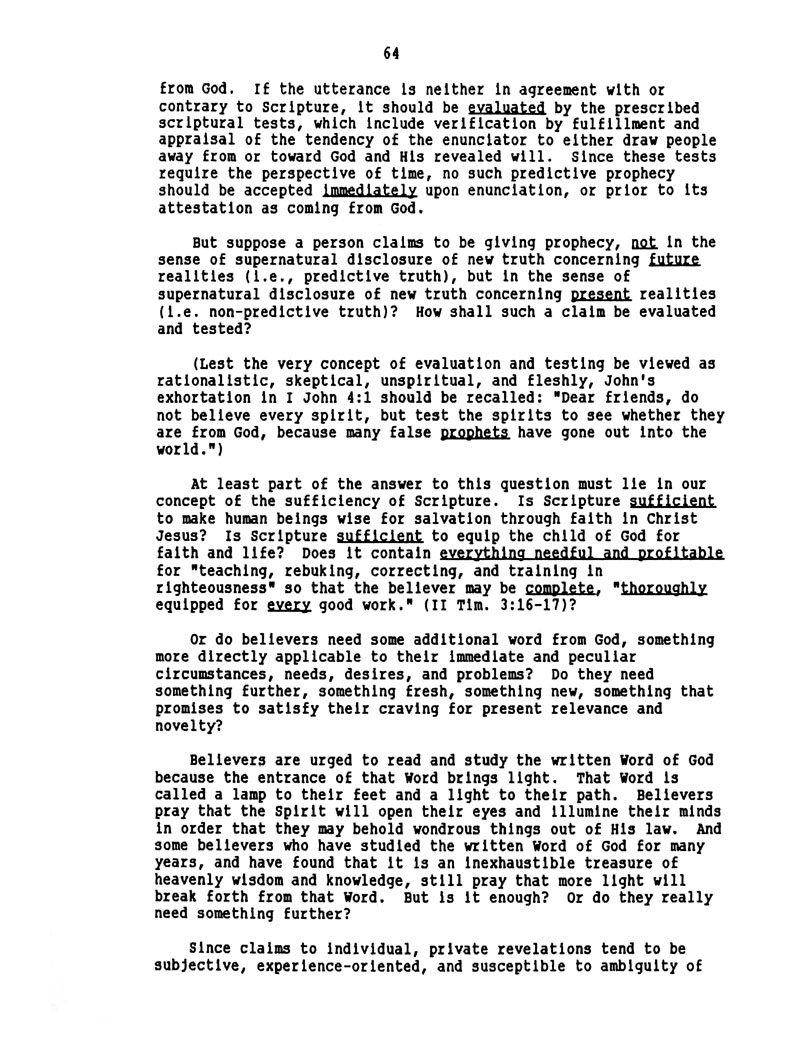 64

from God. If the utterance is neither in agreement with or contrary to Scripture, it should be evaluated by the prescribed scriptural tests, which include verification by fulfillment and appraisal of the tendency of the enunciator to either draw people away from or toward God and His revealed will. Since these tests require the perspective of time, no such predictive prophecy should be accepted immediately upon enunciation, or prior to its attestation as coming from God.

But suppose a person claims to be giving prophecy, not in the sense of supernatural disclosure of new truth concerning future realities (i.e., predictive truth), but in the sense of supernatural disclosure of new truth concerning present realities (i.e. non-predictive truth)? How shall such a claim be evaluated and tested?

(Lest the very concept of evaluation and testing be viewed as rationalistic, skeptical, unspiritual, and fleshly, John's exhortation in I John 4:1 should be recalled: "Dear friends, do not believe every spirit, but test the spirits to see whether they are from God, because many false prophets have gone out into the world.")

At least part of the answer to this question must lie in our concept of the sufficiency of Scripture. Is Scripture sufficient to make human beings wise for salvation through faith in Christ Jesus? Is Scripture sufficient to equip the child of God for faith and life? Does it contain everything needful and profitable for "teaching, rebuking, correcting, and training in righteousness" so that the believer may be complete, "thoroughly equipped for every good work." (II Tim. 3:16-17)?

Or do believers need some additional word from God, something more directly applicable to their immediate and peculiar circumstances, needs, desires, and problems? Do they need something further, something fresh, something new, something that promises to satisfy their craving for present relevance and novelty?

Believers are urged to read and study the written Word of God because the entrance of that Word brings light. That Word is called a lamp to their feet and a light to their path. Believers pray that the Spirit will open their eyes and illumine their minds in order that they may behold wondrous things out of His law. And some believers who have studied the written Word of God for many years, and have found that it is an inexhaustible treasure of heavenly wisdom and knowledge, still pray that more light will break forth from that Word. But is it enough? Or do they really need something further?

Since claims to individual, private revelations tend to be subjective, experience-oriented, and susceptible to ambiguity of